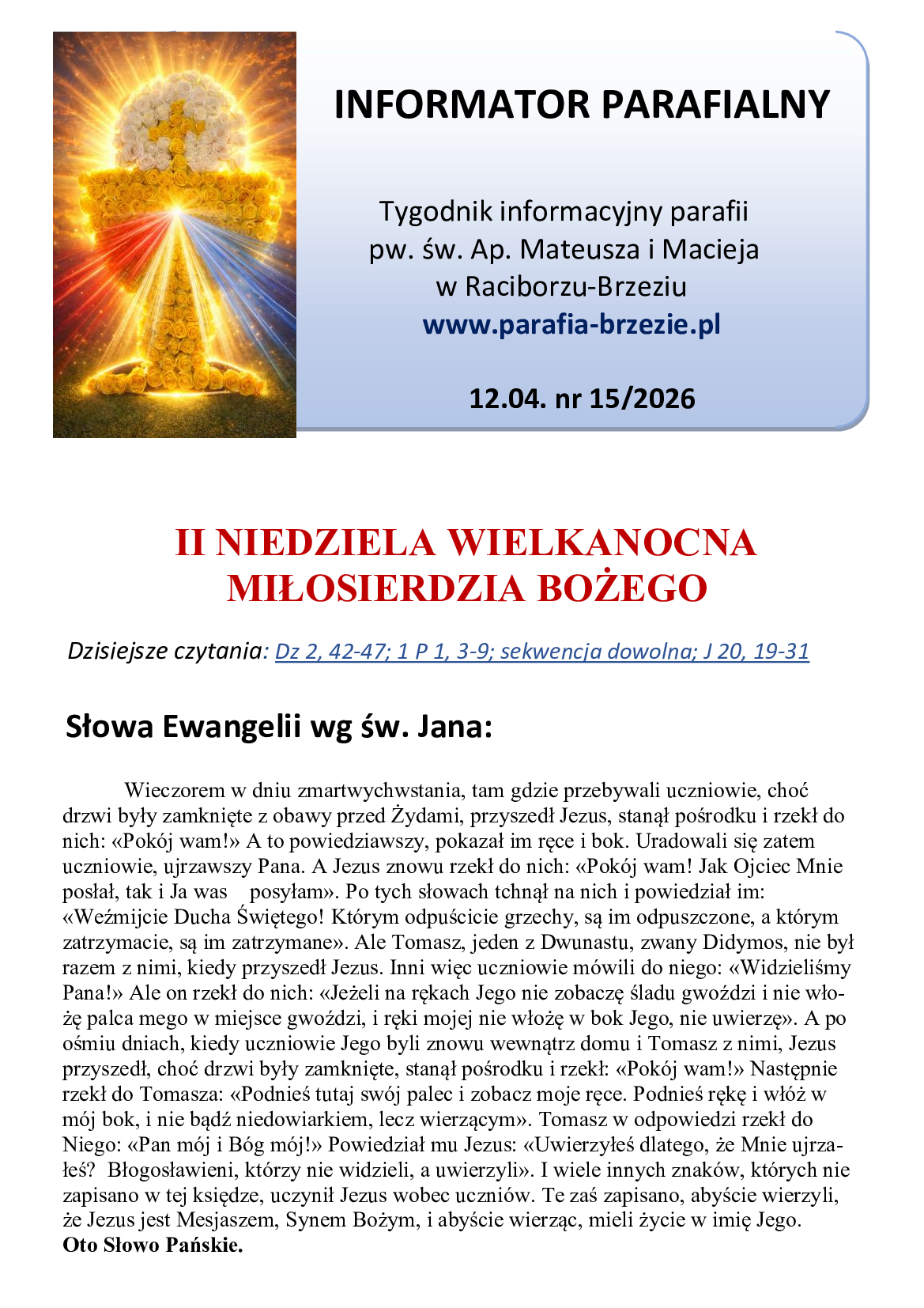 INFORMATOR PARAFIALNY

Tygodnik informacyjny parafii pw. św. Ap. Mateusza i Macieja w Raciborzu-Brzeziu
www.parafia-brzezie.pl

12.04. nr 15/2026

II NIEDZIELA WIELKANOCNA MIŁOSIERDZIA BOŻEGO

Dzisiejsze czytania: Dz 2, 42-47; 1 P 1, 3-9; sekwencja dowolna; J 20, 19-31

Słowa Ewangelii wg św. Jana:

Wieczorem w dniu zmartwychwstania, tam gdzie przebywali uczniowie, choć drzwi były zamknięte z obawy przed Żydami, przyszedł Jezus, stanął pośrodku i rzekł do nich: «Pokój wam!» A to powiedziawszy, pokazał im ręce i bok. Uradowali się zatem uczniowie, ujrzawszy Pana. A Jezus znowu rzekł do nich: «Pokój wam! Jak Ojciec Mnie posłał, tak i Ja was posyłam». Po tych słowach tchnął na nich i powiedział im: «Weźmijcie Ducha Świętego! Którym odpuścicie grzechy, są im odpuszczone, a którym zatrzymacie, są im zatrzymane». Ale Tomasz, jeden z Dwunastu, zwany Didymos, nie był razem z nimi, kiedy przyszedł Jezus. Inni więc uczniowie mówili do niego: «Widzieliśmy Pana!» Ale on rzekł do nich: «Jeżeli na rękach Jego nie zobaczę śladu gwoździ i nie włożę palca mego w miejsce gwoździ, i ręki mojej nie włożę w bok Jego, nie uwierzę». A po ośmiu dniach, kiedy uczniowie Jego byli znowu wewnątrz domu i Tomasz z nimi, Jezus przyszedł, choć drzwi były zamknięte, stanął pośrodku i rzekł: «Pokój wam!» Następnie rzekł do Tomasza: «Podnieś tutaj swój palec i zobacz moje ręce. Podnieś rękę i włóż w mój bok, i nie bądź niedowiarkiem, lecz wierzącym». Tomasz w odpowiedzi rzekł do Niego: «Pan mój i Bóg mój!» Powiedział mu Jezus: «Uwierzyłeś dlatego, że Mnie ujrzałeś? Błogosławieni, którzy nie widzieli, a uwierzyli». I wiele innych znaków, których nie zapisano w tej księdze, uczynił Jezus wobec uczniów. Te zaś zapisano, abyście wierzyli, że Jezus jest Mesjaszem, Synem Bożym, i abyście wierząc, mieli życie w imię Jego.
Oto Słowo Pańskie.